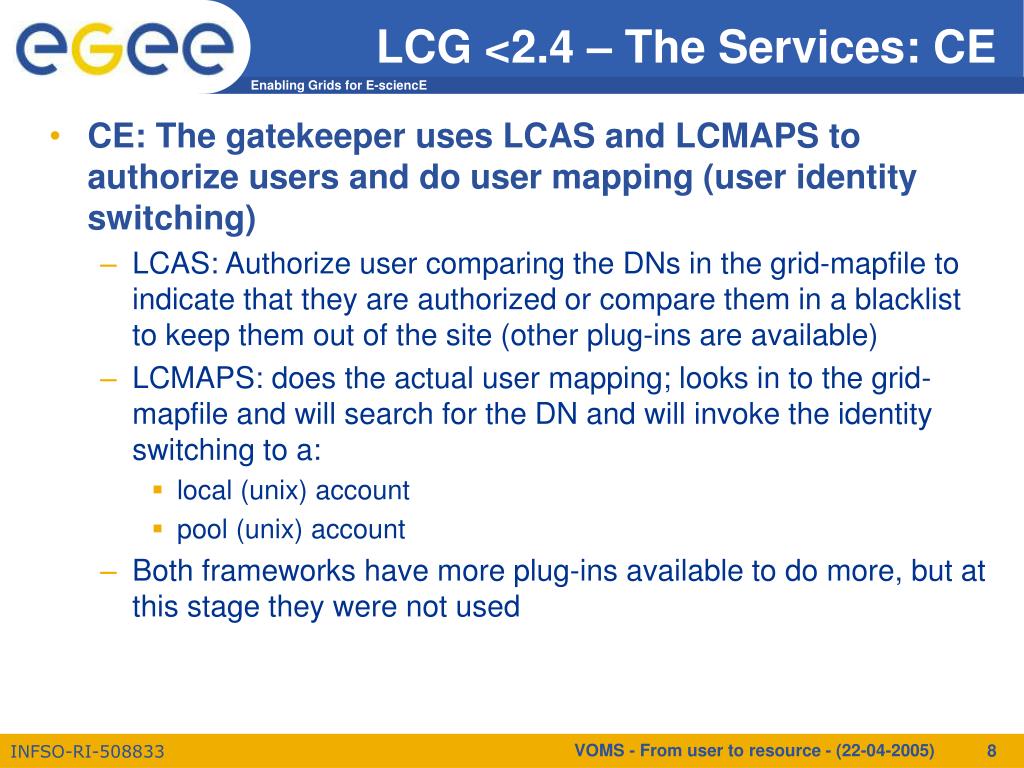 egee

Enabling Grids for E-sciencE

LCG <2.4 – The Services: CE

• CE: The gatekeeper uses LCAS and LCMAPS to authorize users and do user mapping (user identity switching)
– LCAS: Authorize user comparing the DNs in the grid-mapfile to indicate that they are authorized or compare them in a blacklist to keep them out of the site (other plug-ins are available)
– LCMAPS: does the actual user mapping; looks in to the grid-mapfile and will search for the DN and will invoke the identity switching to a:
▪ local (unix) account
▪ pool (unix) account
– Both frameworks have more plug-ins available to do more, but at this stage they were not used

INFSO-RI-508833

VOMS - From user to resource - (22-04-2005)

8